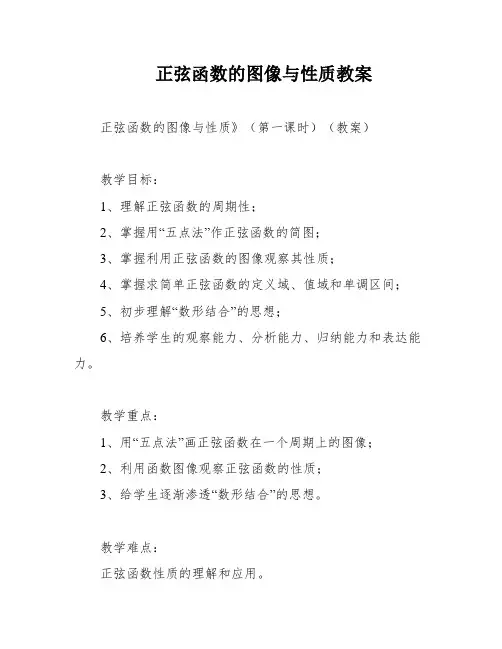 正弦函数的图像与性质教案

正弦函数的图像与性质》（第一课时）（教案）

教学目标：

1、理解正弦函数的周期性；

2、掌握用“五点法”作正弦函数的简图；

3、掌握利用正弦函数的图像观察其性质；

4、掌握求简单正弦函数的定义域、值域和单调区间；

5、初步理解“数形结合”的思想；

6、培养学生的观察能力、分析能力、归纳能力和表达能力。

教学重点：

1、用“五点法”画正弦函数在一个周期上的图像；

2、利用函数图像观察正弦函数的性质；

3、给学生逐渐渗透“数形结合”的思想。

教学难点：

正弦函数性质的理解和应用。